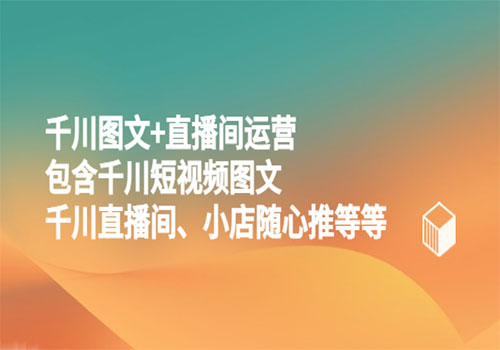 千川图文+直播间运营
包含千川短视频图文
千川直播间、小店随心推等等